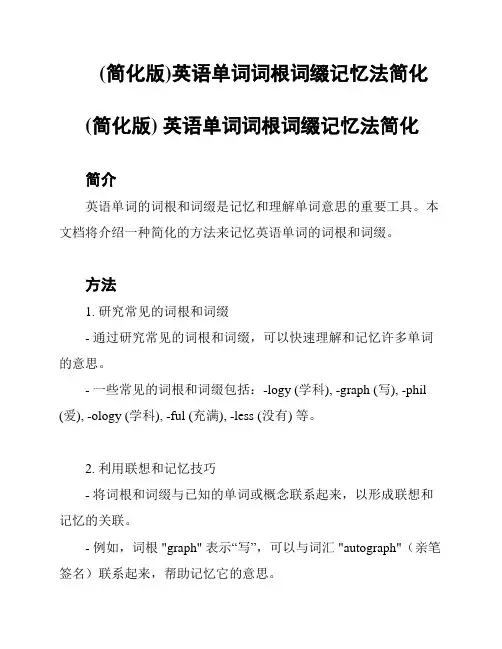 (简化版)英语单词词根词缀记忆法简化

(简化版) 英语单词词根词缀记忆法简化

简介

英语单词的词根和词缀是记忆和理解单词意思的重要工具。本文档将介绍一种简化的方法来记忆英语单词的词根和词缀。

方法

1. 研究常见的词根和词缀

- 通过研究常见的词根和词缀，可以快速理解和记忆许多单词的意思。

- 一些常见的词根和词缀包括：-logy (学科), -graph (写), -phil (爱), -ology (学科), -ful (充满), -less (没有) 等。

2. 利用联想和记忆技巧

- 将词根和词缀与已知的单词或概念联系起来，以形成联想和记忆的关联。

- 例如，词根 "graph" 表示“写”，可以与词汇 "autograph"（亲笔签名）联系起来，帮助记忆它的意思。